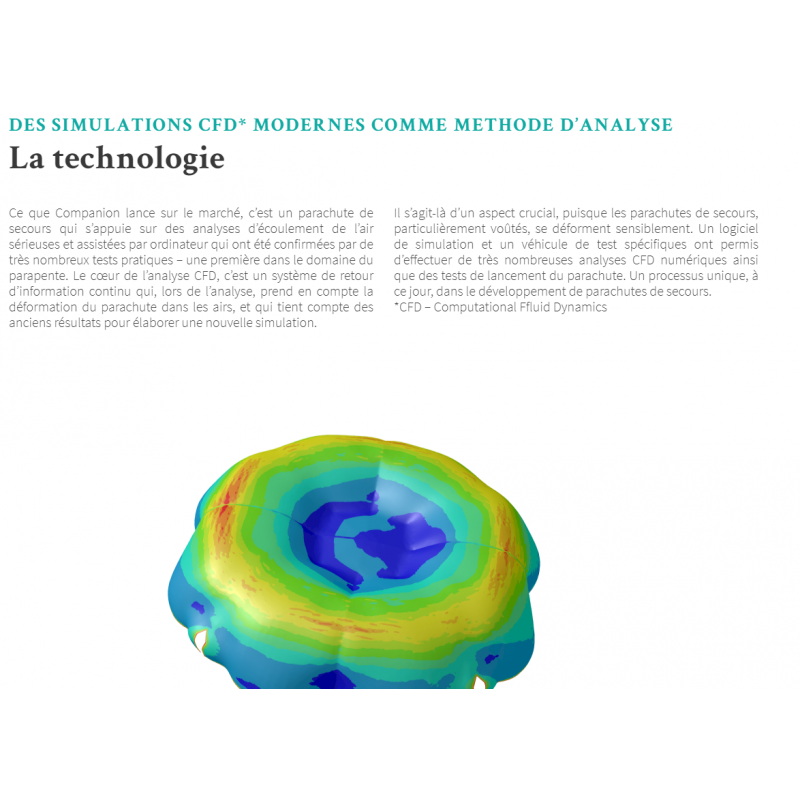 DES SIMULATIONS CFD* MODERNES COMME METHODE D'ANALYSE

La technologie

Ce que Companion lance sur le marché, c'est un parachute de secours qui s'appuie sur des analyses d'écoulement de l'air sérieuses et assistées par ordinateur qui ont été confirmées par de très nombreux tests pratiques – une première dans le domaine du parapente. Le cœur de l'analyse CFD, c'est un système de retour d'information continu qui, lors de l'analyse, prend en compte la déformation du parachute dans les airs, et qui tient compte des anciens résultats pour élaborer une nouvelle simulation.

Il s'agit-là d'un aspect crucial, puisque les parachutes de secours, particulièrement voûtés, se déforment sensiblement. Un logiciel de simulation et un véhicule de test spécifiques ont permis d'effectuer de très nombreuses analyses CFD numériques ainsi que des tests de lancement du parachute. Un processus unique, à ce jour, dans le développement de parachutes de secours.
*CFD – Computational Ffluid Dynamics